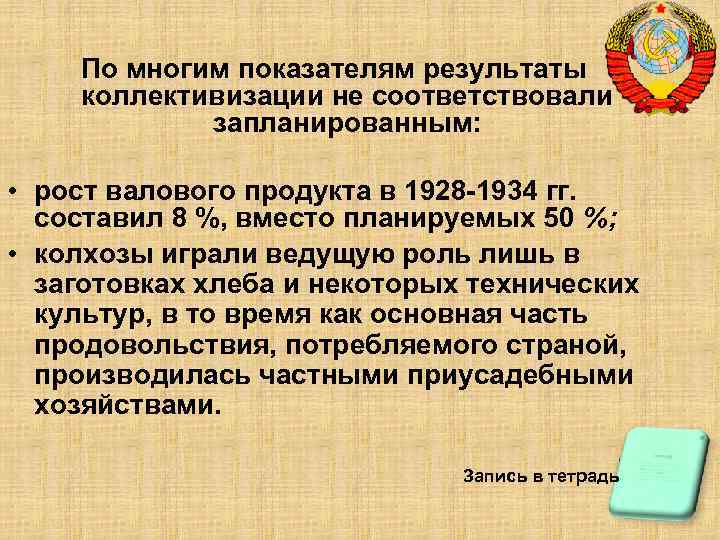 По многим показателям результаты коллективизации не соответствовали запланированным:

• рост валового продукта в 1928-1934 гг. составил 8 %, вместо планируемых 50 %;

• колхозы играли ведущую роль лишь в заготовках хлеба и некоторых технических культур, в то время как основная часть продовольствия, потребляемого страной, производилась частными приусадебными хозяйствами.

Запись в тетрадь